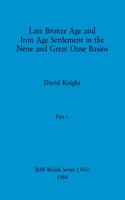 Late Bronze Age and Iron Age Settlement in the Nene and Great Ouse Basins

David Knight

Part i

BAR British Series 130(i)
1984